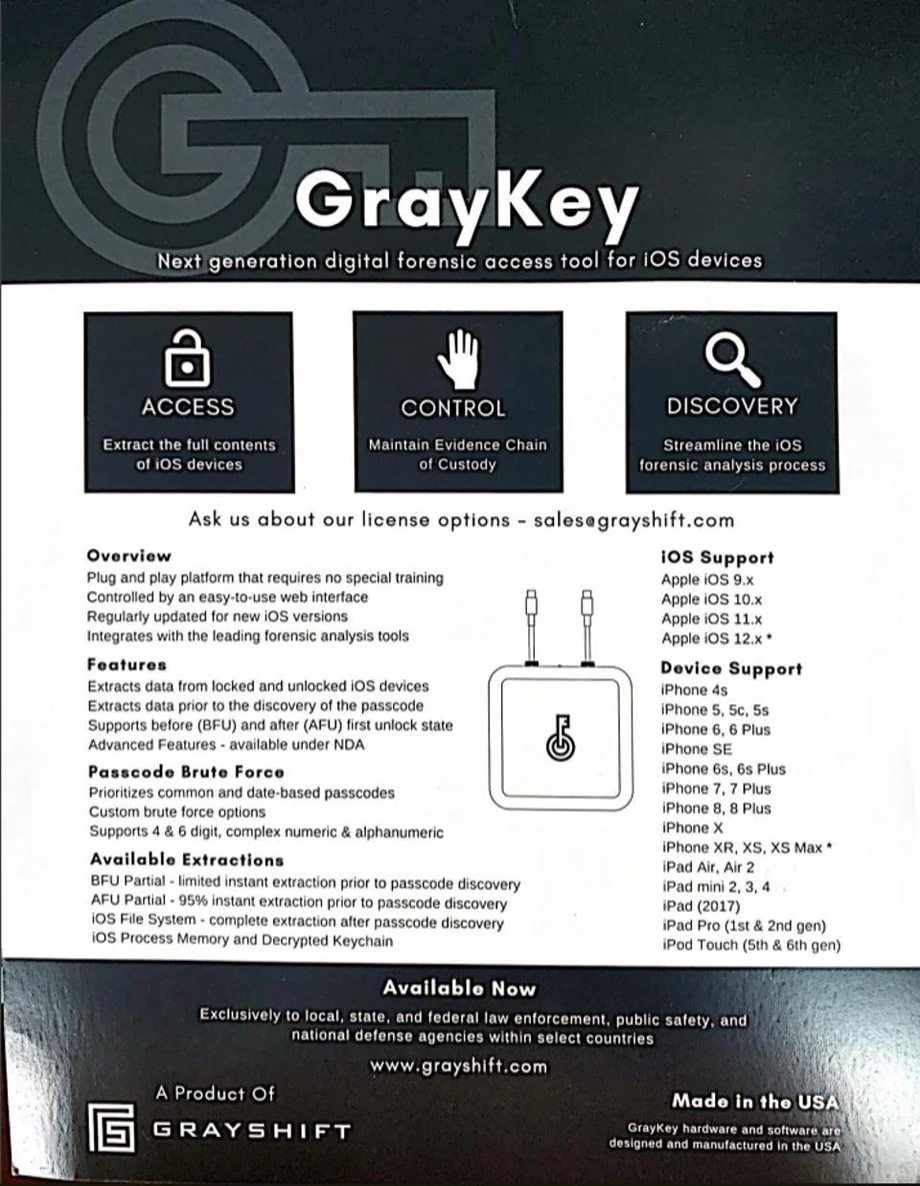 GrayKey

Next generation digital forensic access tool for iOS devices

ACCESS

Extract the full contents of iOS devices

CONTROL

Maintain Evidence Chain of Custody

DISCOVERY

Streamline the iOS forensic analysis process

Ask us about our license options - sales@grayshift.com

Overview

Plug and play platform that requires no special training
Controlled by an easy-to-use web interface
Regularly updated for new iOS versions
Integrates with the leading forensic analysis tools

Features

Extracts data from locked and unlocked iOS devices
Extracts data prior to the discovery of the passcode
Supports before (BFU) and after (AFU) first unlock state
Advanced Features - available under NDA

Passcode Brute Force

Prioritizes common and date-based passcodes
Custom brute force options
Supports 4 & 6 digit, complex numeric & alphanumeric

Available Extractions

BFU Partial - limited instant extraction prior to passcode discovery
AFU Partial - 95% instant extraction prior to passcode discovery
iOS File System - complete extraction after passcode discovery
iOS Process Memory and Decrypted Keychain

iOS Support

Apple iOS 9.x
Apple iOS 10.x
Apple iOS 11.x
Apple iOS 12.x *

Device Support

iPhone 4s
iPhone 5, 5c, 5s
iPhone 6, 6 Plus
iPhone SE
iPhone 6s, 6s Plus
iPhone 7, 7 Plus
iPhone 8, 8 Plus
iPhone X
iPhone XR, XS, XS Max *
iPad Air, Air 2
iPad mini 2, 3, 4
iPad (2017)
iPad Pro (1st & 2nd gen)
iPod Touch (5th & 6th gen)

Available Now

Exclusively to local, state, and federal law enforcement, public safety, and national defense agencies within select countries

www.grayshift.com

A Product Of

GRAYSHIFT

Made in the USA

GrayKey hardware and software are designed and manufactured in the USA